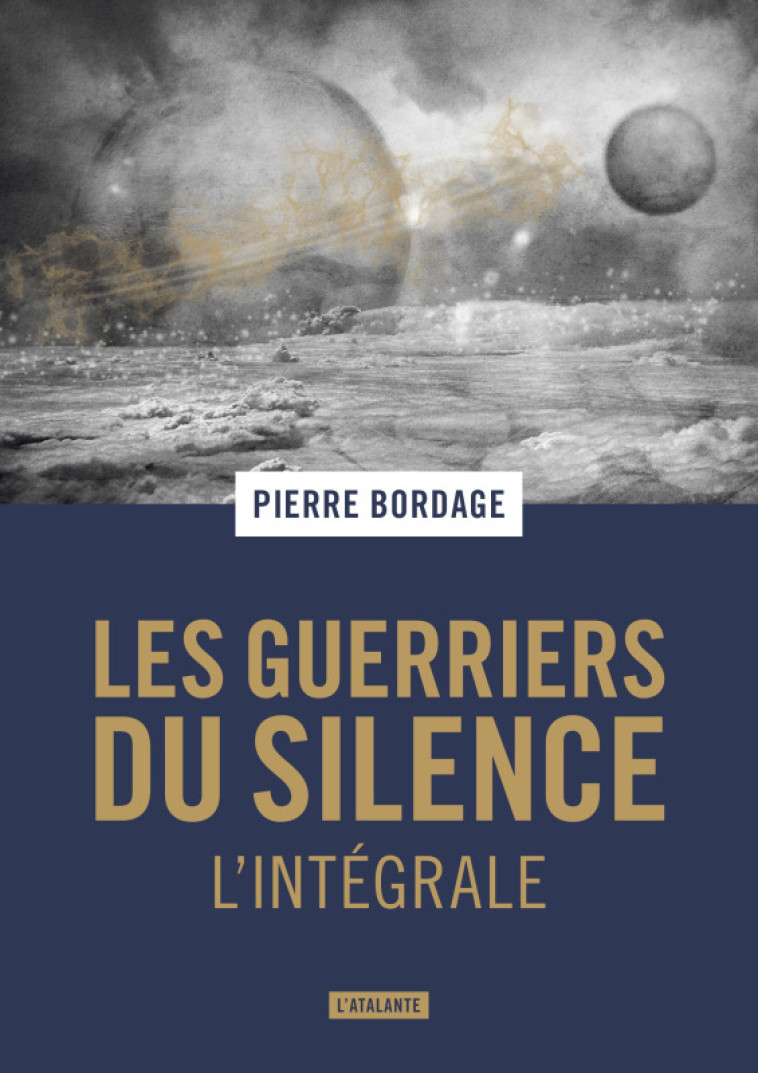 PIERRE BORDAGE

LES GUERRIERS DU SILENCE

L'INTÉGRALE

L'ATALANTE